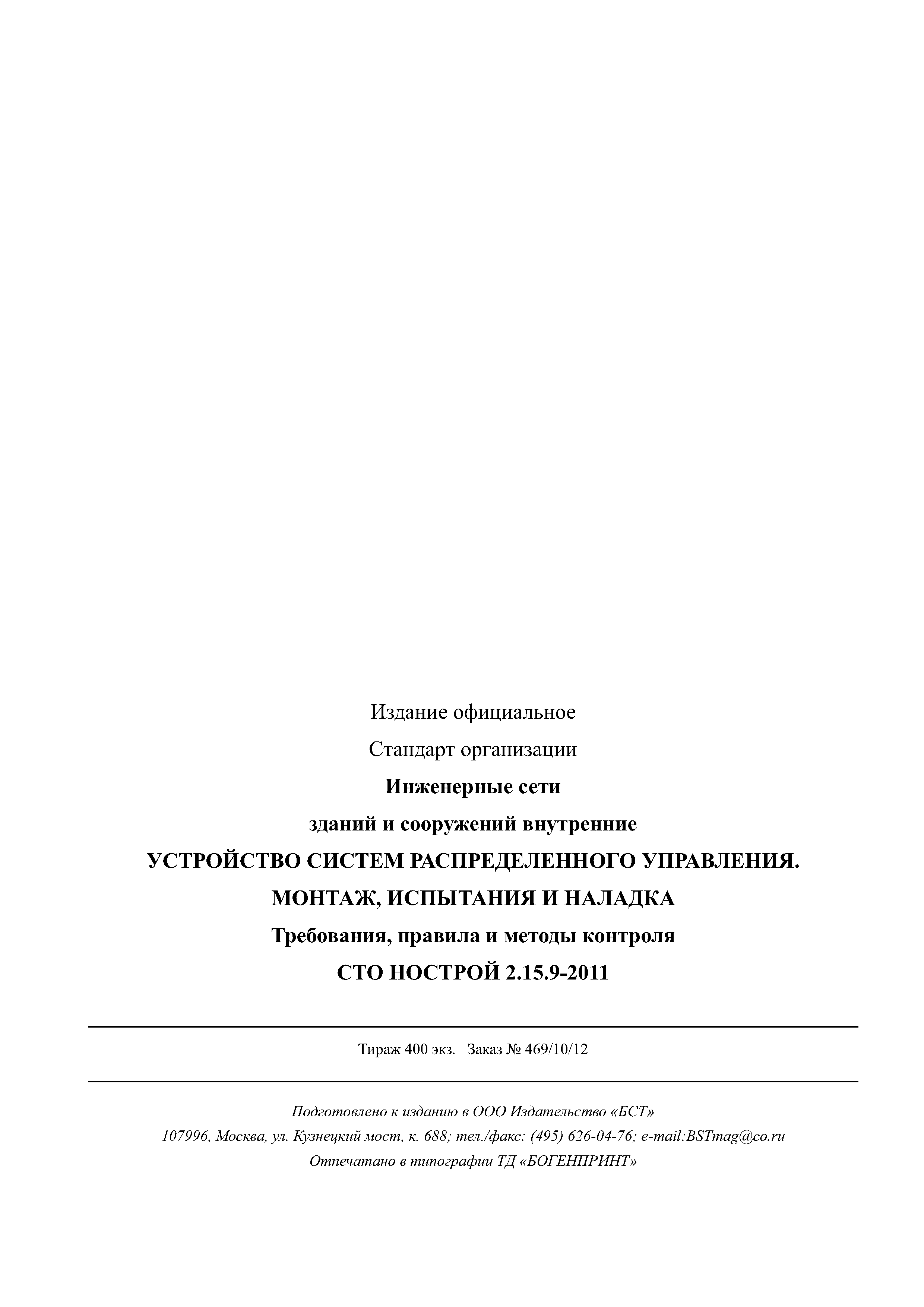 Издание официальное

Стандарт организации

Инженерные сети

зданий и сооружений внутренние

УСТРОЙСТВО СИСТЕМ РАСПРЕДЕЛЕННОГО УПРАВЛЕНИЯ.

МОНТАЖ, ИСПЫТАНИЯ И НАЛАДКА

Требования, правила и методы контроля

СТО НОСТРОЙ 2.15.9-2011

Тираж 400 экз. Заказ № 469/10/12

Подготовлено к изданию в ООО Издательство «БСТ»

107996, Москва, ул. Кузнецкий мост, к. 688; тел./факс: (495) 626-04-76; e-mail:BSTmag@co.ru

Отпечатано в типографии ТД «БОГЕНПРИНТ»